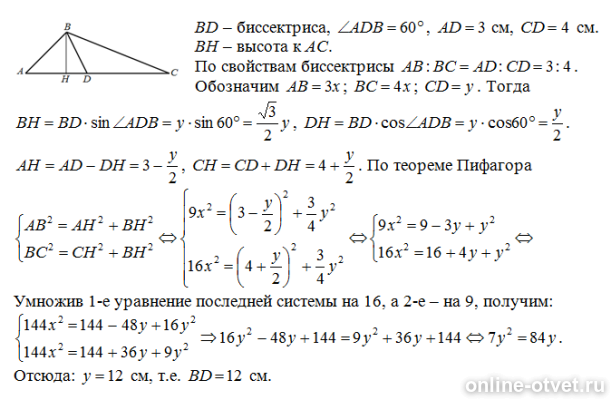 B
A H D C

$BD$ – биссектриса, $\angle ADB = 60°$, $AD = 3$ см, $CD = 4$ см. $BH$ – высота к $AC$.
По свойствам биссектрисы $AB : BC = AD : CD = 3 : 4$.
Обозначим $AB = 3x$; $BC = 4x$; $CD = y$. Тогда
$BH = BD \cdot \sin \angle ADB = y \cdot \sin 60° = \frac{\sqrt{3}}{2} y$, $DH = BD \cdot \cos \angle ADB = y \cdot \cos 60° = \frac{y}{2}$.
$AH = AD - DH = 3 - \frac{y}{2}$, $CH = CD + DH = 4 + \frac{y}{2}$. По теореме Пифагора
$\begin{cases} AB^2 = AH^2 + BH^2 \\ BC^2 = CH^2 + BH^2 \end{cases} \Leftrightarrow \begin{cases} 9x^2 = \left(3 - \frac{y}{2}\right)^2 + \frac{3}{4}y^2 \\ 16x^2 = \left(4 + \frac{y}{2}\right)^2 + \frac{3}{4}y^2 \end{cases} \Leftrightarrow \begin{cases} 9x^2 = 9 - 3y + y^2 \\ 16x^2 = 16 + 4y + y^2 \end{cases} \Leftrightarrow$
Умножив 1-е уравнение последней системы на 16, а 2-е – на 9, получим:
$\begin{cases} 144x^2 = 144 - 48y + 16y^2 \\ 144x^2 = 144 + 36y + 9y^2 \end{cases} \Rightarrow 16y^2 - 48y + 144 = 9y^2 + 36y + 144 \Leftrightarrow 7y^2 = 84y$.
Отсюда: $y = 12$ см, т.е. $BD = 12$ см.

online-otvet.ru